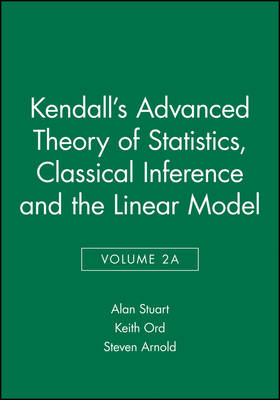 Kendall's Advanced Theory of Statistics, Classical Inference and the Linear Model

VOLUME 2A

Alan Stuart
Keith Ord
Steven Arnold